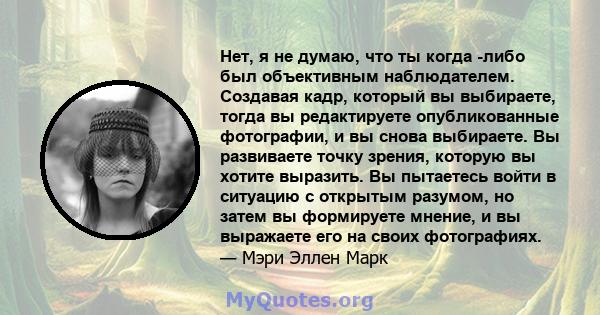 Нет, я не думаю, что ты когда -либо был объективным наблюдателем. Создавая кадр, который вы выбираете, тогда вы редактируете опубликованные фотографии, и вы снова выбираете. Вы развиваете точку зрения, которую вы хотите выразить. Вы пытаетесь войти в ситуацию с открытым разумом, но затем вы формируете мнение, и вы выражаете его на своих фотографиях.
— Мэри Эллен Марк

MyQuotes.org